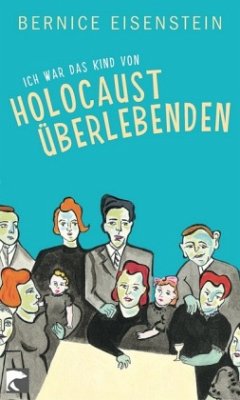 BERNICE EISENSTEIN

ICH WAR DAS KIND VON

HOLOCAUST ÜBERLEBENDEN